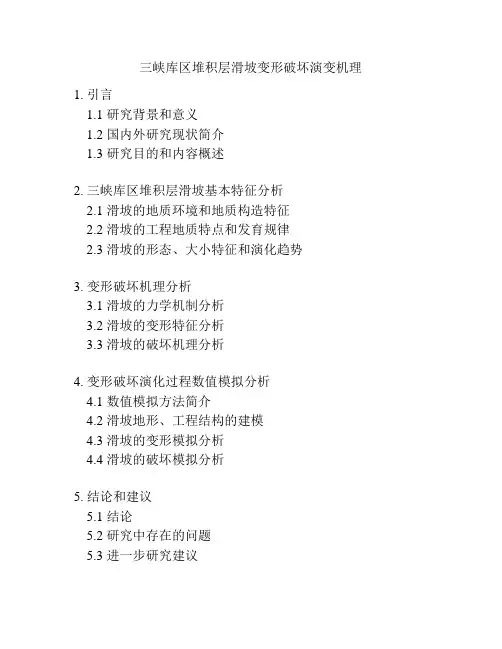 三峡库区堆积层滑坡变形破坏演变机理

1. 引言
1.1 研究背景和意义
1.2 国内外研究现状简介
1.3 研究目的和内容概述

2. 三峡库区堆积层滑坡基本特征分析
2.1 滑坡的地质环境和地质构造特征
2.2 滑坡的工程地质特点和发育规律
2.3 滑坡的形态、大小特征和演化趋势

3. 变形破坏机理分析
3.1 滑坡的力学机制分析
3.2 滑坡的变形特征分析
3.3 滑坡的破坏机理分析

4. 变形破坏演化过程数值模拟分析
4.1 数值模拟方法简介
4.2 滑坡地形、工程结构的建模
4.3 滑坡的变形模拟分析
4.4 滑坡的破坏模拟分析

5. 结论和建议
5.1 结论
5.2 研究中存在的问题
5.3 进一步研究建议